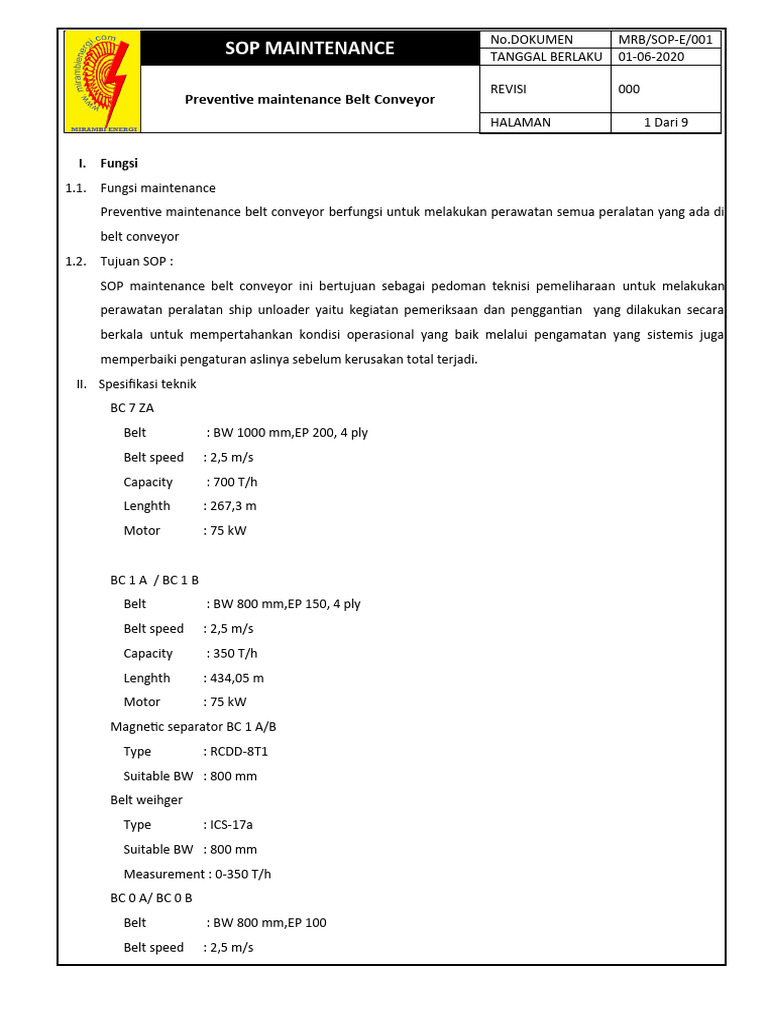 www.mirambienergi.com
MIRAMBI ENERGI

SOP MAINTENANCE

Preventive maintenance Belt Conveyor

| No.DOKUMEN | MRB/SOP-E/001 |
|---|---|
| TANGGAL BERLAKU | 01-06-2020 |
| REVISI | 000 |
| HALAMAN | 1 Dari 9 |

I. Fungsi

1.1. Fungsi maintenance

Preventive maintenance belt conveyor berfungsi untuk melakukan perawatan semua peralatan yang ada di belt conveyor

1.2. Tujuan SOP :

SOP maintenance belt conveyor ini bertujuan sebagai pedoman teknisi pemeliharaan untuk melakukan perawatan peralatan ship unloader yaitu kegiatan pemeriksaan dan penggantian yang dilakukan secara berkala untuk mempertahankan kondisi operasional yang baik melalui pengamatan yang sistemis juga memperbaiki pengaturan aslinya sebelum kerusakan total terjadi.

II. Spesifikasi teknik

BC 7 ZA
Belt : BW 1000 mm,EP 200, 4 ply
Belt speed : 2,5 m/s
Capacity : 700 T/h
Lenghth : 267,3 m
Motor : 75 kW

BC 1 A / BC 1 B
Belt : BW 800 mm,EP 150, 4 ply
Belt speed : 2,5 m/s
Capacity : 350 T/h
Lenghth : 434,05 m
Motor : 75 kW

Magnetic separator BC 1 A/B
Type : RCDD-8T1
Suitable BW : 800 mm

Belt weihger
Type : ICS-17a
Suitable BW : 800 mm
Measurement : 0-350 T/h

BC 0 A/ BC 0 B
Belt : BW 800 mm,EP 100
Belt speed : 2,5 m/s